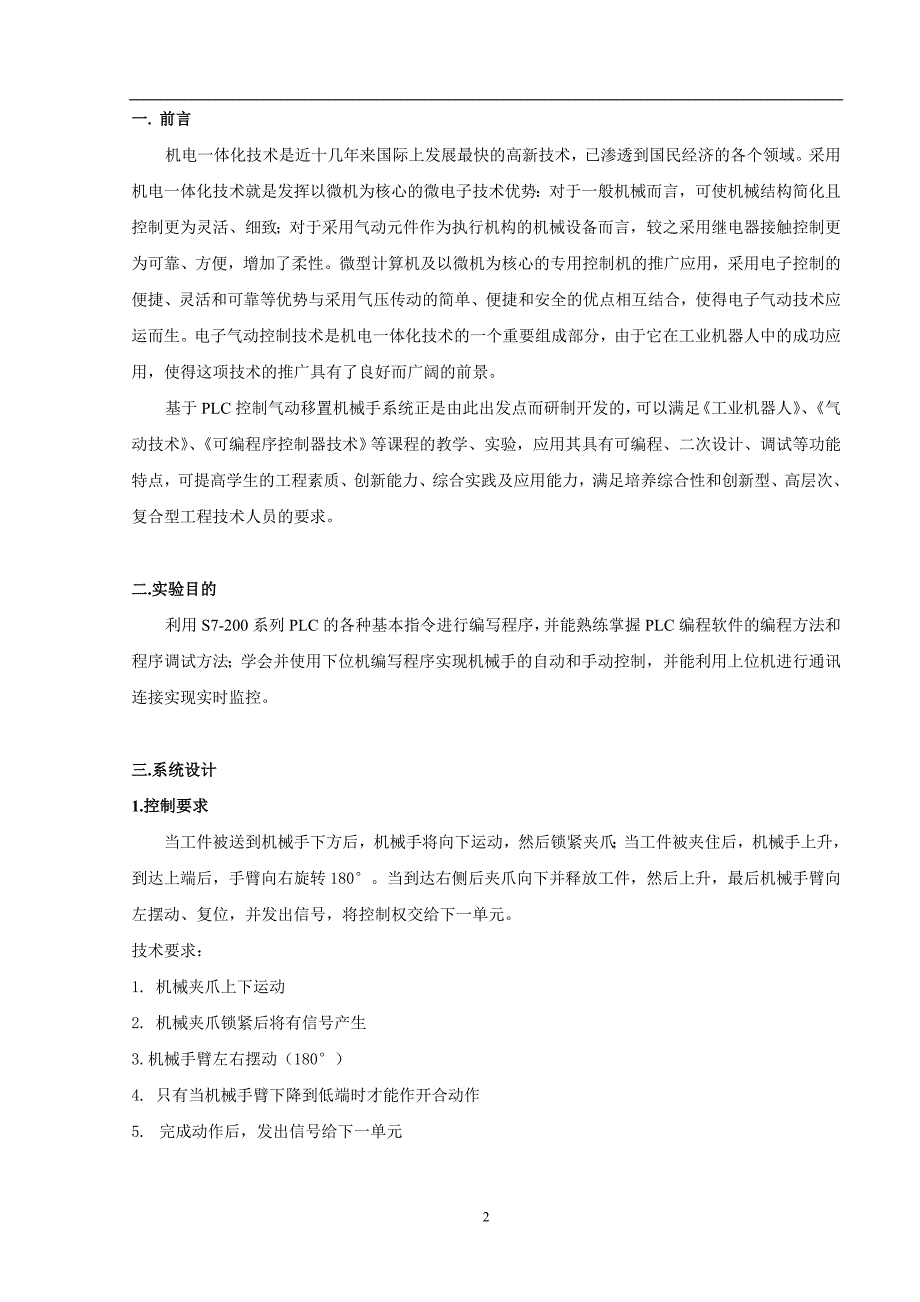 一. 前言

机电一体化技术是近十几年来国际上发展最快的高新技术，已渗透到国民经济的各个领域。采用机电一体化技术就是发挥以微机为核心的微电子技术优势：对于一般机械而言，可使机械结构简化且控制更为灵活、细致；对于采用气动元件作为执行机构的机械设备而言，较之采用继电器接触控制更为可靠、方便，增加了柔性。微型计算机及以微机为核心的专用控制机的推广应用，采用电子控制的便捷、灵活和可靠等优势与采用气压传动的简单、便捷和安全的优点相互结合，使得电子气动技术应运而生。电子气动控制技术是机电一体化技术的一个重要组成部分，由于它在工业机器人中的成功应用，使得这项技术的推广具有了良好而广阔的前景。

基于 PLC 控制气动移置机械手系统正是由此出发点而研制开发的，可以满足《工业机器人》、《气动技术》、《可编程序控制器技术》等课程的教学、实验，应用其具有可编程、二次设计、调试等功能特点，可提高学生的工程素质、创新能力、综合实践及应用能力，满足培养综合性和创新型、高层次、复合型工程技术人员的要求。

二.实验目的

利用 S7-200 系列 PLC 的各种基本指令进行编写程序，并能熟练掌握 PLC 编程软件的编程方法和程序调试方法；学会并使用下位机编写程序实现机械手的自动和手动控制，并能利用上位机进行通讯连接实现实时监控。

三.系统设计

1.控制要求

当工件被送到机械手下方后，机械手将向下运动，然后锁紧夹爪;当工件被夹住后，机械手上升，到达上端后，手臂向右旋转 180°。当到达右侧后夹爪向下并释放工件，然后上升，最后机械手臂向左摆动、复位，并发出信号，将控制权交给下一单元。

技术要求：

1. 机械夹爪上下运动

2. 机械夹爪锁紧后将有信号产生

3. 机械手臂左右摆动（180°）

4. 只有当机械手臂下降到低端时才能作开合动作

5. 完成动作后，发出信号给下一单元

2